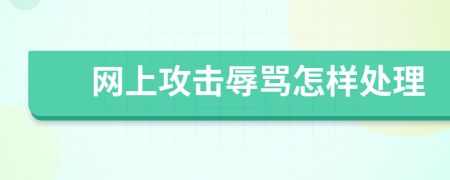 网上攻击辱骂怎样处理